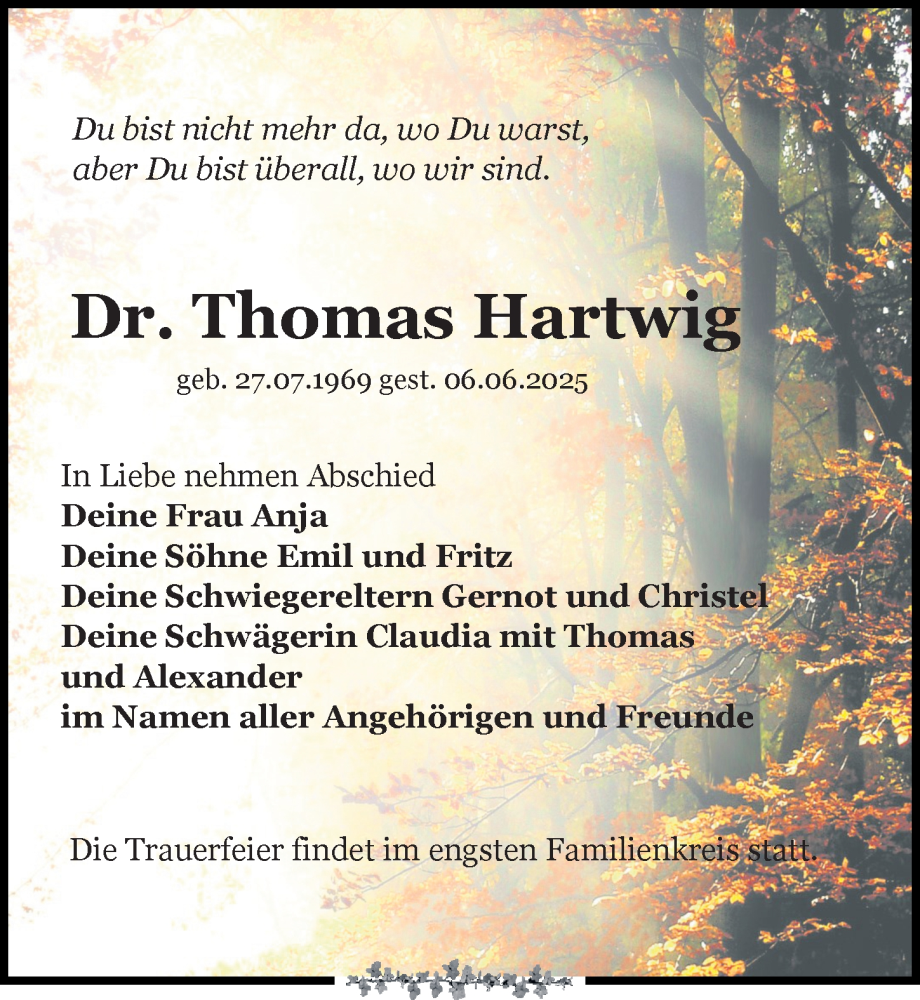 Du bist nicht mehr da, wo Du warst,
aber Du bist überall, wo wir sind.

Dr. Thomas Hartwig

geb. 27.07.1969 gest. 06.06.2025

In Liebe nehmen Abschied
Deine Frau Anja
Deine Söhne Emil und Fritz
Deine Schwiegereltern Gernot und Christel
Deine Schwägerin Claudia mit Thomas
und Alexander
im Namen aller Angehörigen und Freunde

Die Trauerfeier findet im engsten Familienkreis statt.